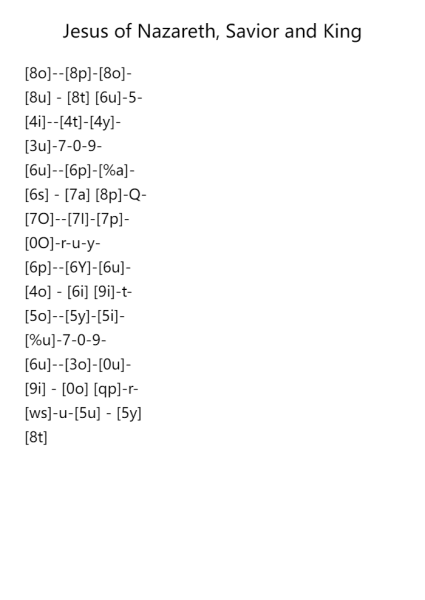 Jesus of Nazareth, Savior and King

[8o]--[8p]-[8o]-
[8u] - [8t] [6u]-5-
[4i]--[4t]-[4y]-
[3u]-7-0-9-
[6u]--[6p]-[%a]-
[6s] - [7a] [8p]-Q-
[7O]--[7l]-[7p]-
[0O]-r-u-y-
[6p]--[6Y]-[6u]-
[4o] - [6i] [9i]-t-
[5o]--[5y]-[5i]-
[%u]-7-0-9-
[6u]--[3o]-[0u]-
[9i] - [0o] [qp]-r-
[ws]-u-[5u] - [5y]
[8t]